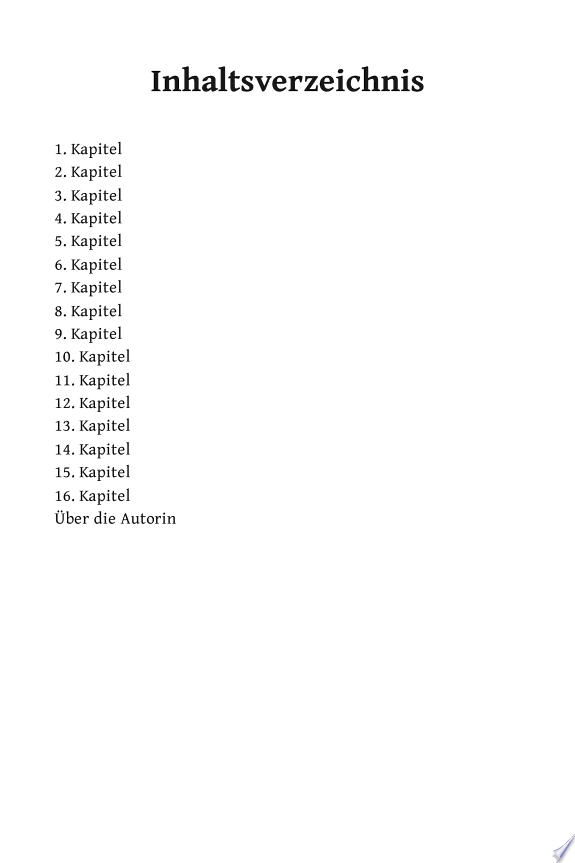 Inhaltsverzeichnis

1. Kapitel
2. Kapitel
3. Kapitel
4. Kapitel
5. Kapitel
6. Kapitel
7. Kapitel
8. Kapitel
9. Kapitel
10. Kapitel
11. Kapitel
12. Kapitel
13. Kapitel
14. Kapitel
15. Kapitel
16. Kapitel
Über die Autorin